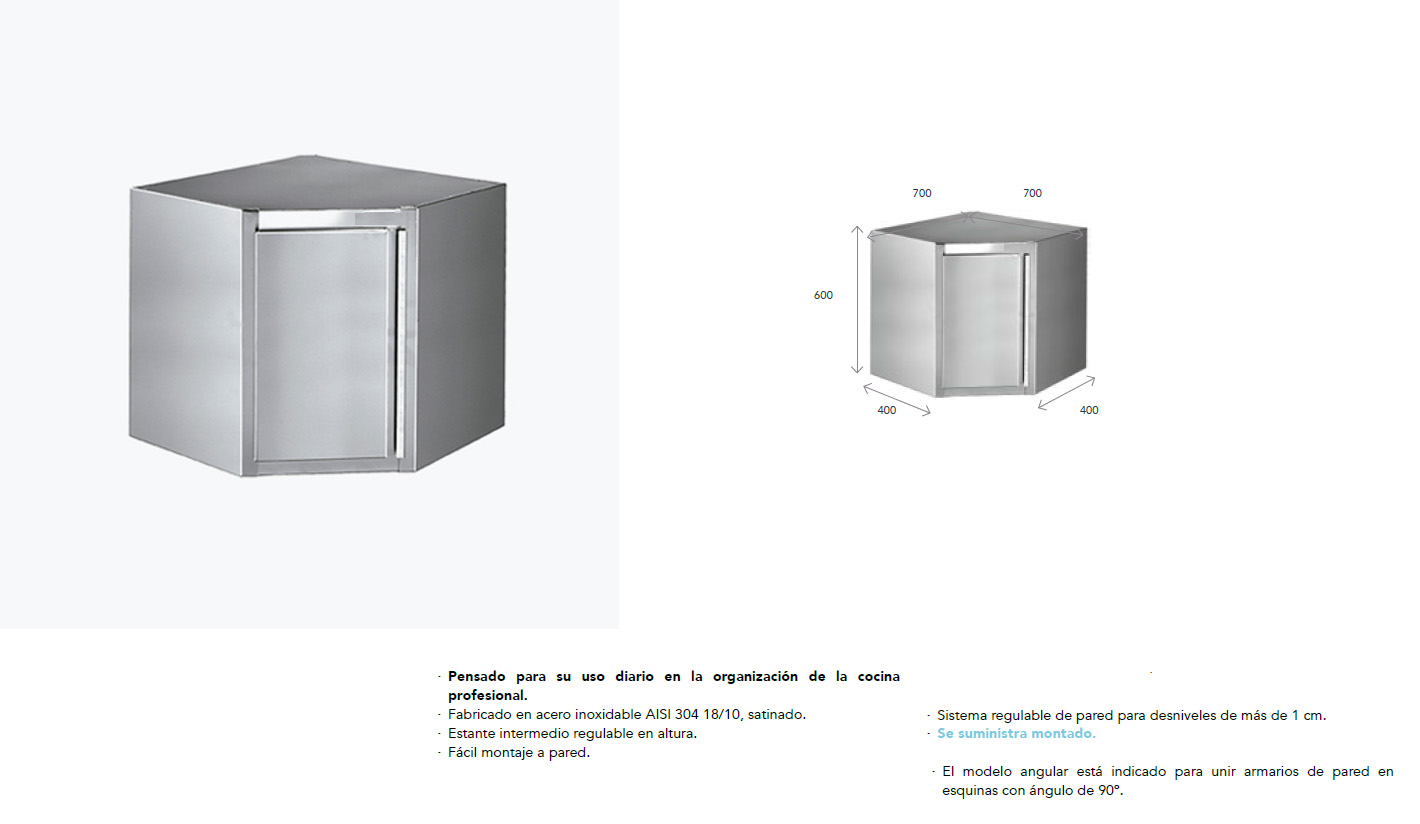 700 700

600

400 400

· Pensado para su uso diario en la organización de la cocina profesional.
· Fabricado en acero inoxidable AISI 304 18/10, satinado.
· Estante intermedio regulable en altura.
· Fácil montaje a pared.

· Sistema regulable de pared para desniveles de más de 1 cm.
· Se suministra montado.

· El modelo angular está indicado para unir armarios de pared en esquinas con ángulo de 90°.